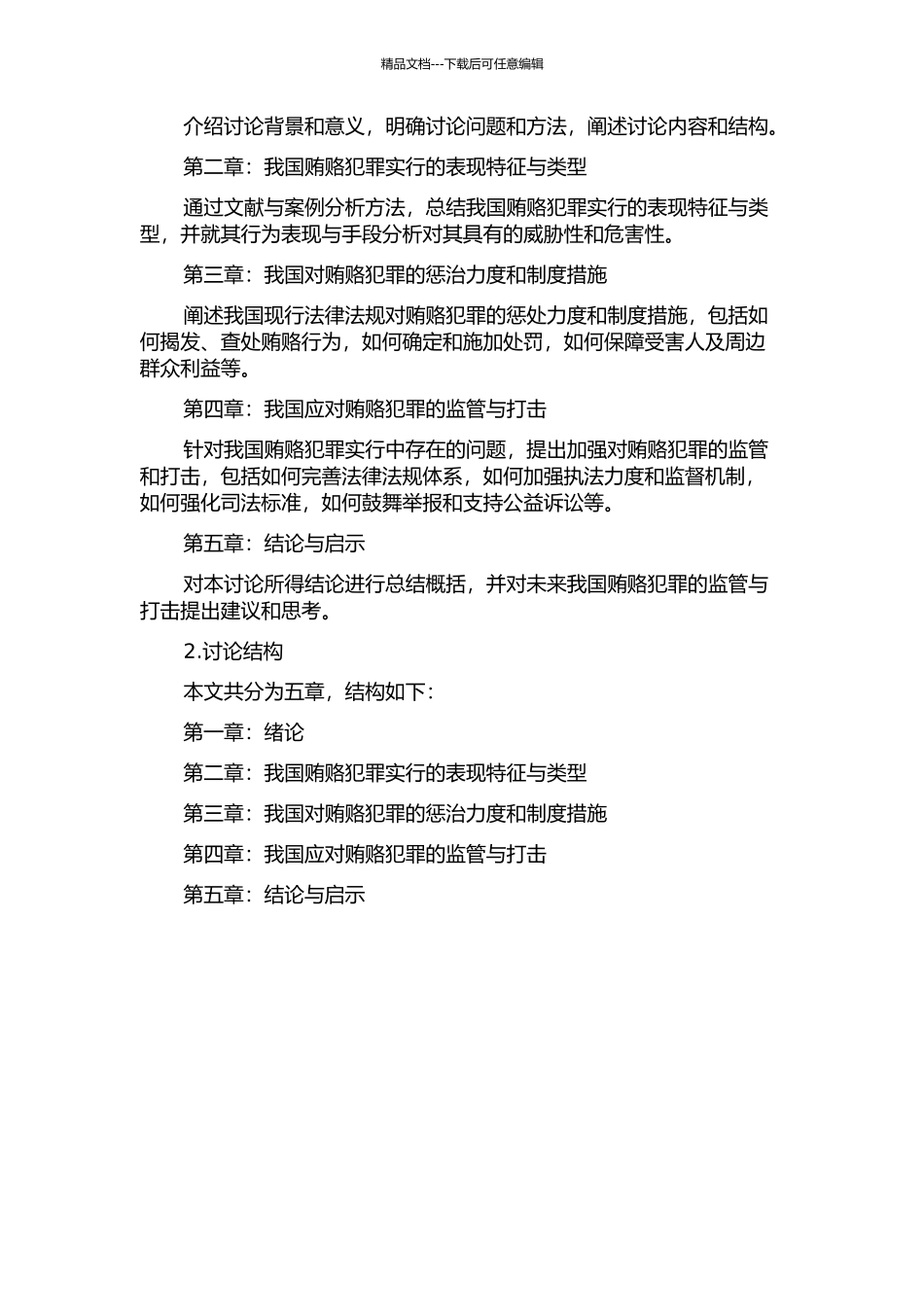 精品文档---下载后可任意编辑

介绍讨论背景和意义，明确讨论问题和方法，阐述讨论内容和结构。

第二章：我国贿赂犯罪实行的表现特征与类型

通过文献与案例分析方法，总结我国贿赂犯罪实行的表现特征与类型，并就其行为表现与手段分析对其具有的威胁性和危害性。

第三章：我国对贿赂犯罪的惩治力度和制度措施

阐述我国现行法律法规对贿赂犯罪的惩处力度和制度措施，包括如何揭发、查处贿赂行为，如何确定和施加处罚，如何保障受害人及周边群众利益等。

第四章：我国应对贿赂犯罪的监管与打击

针对我国贿赂犯罪实行中存在的问题，提出加强对贿赂犯罪的监管和打击，包括如何完善法律法规体系，如何加强执法力度和监督机制，如何强化司法标准，如何鼓舞举报和支持公益诉讼等。

第五章：结论与启示

对本讨论所得结论进行总结概括，并对未来我国贿赂犯罪的监管与打击提出建议和思考。

2.讨论结构

本文共分为五章，结构如下：

第一章：绪论

第二章：我国贿赂犯罪实行的表现特征与类型

第三章：我国对贿赂犯罪的惩治力度和制度措施

第四章：我国应对贿赂犯罪的监管与打击

第五章：结论与启示